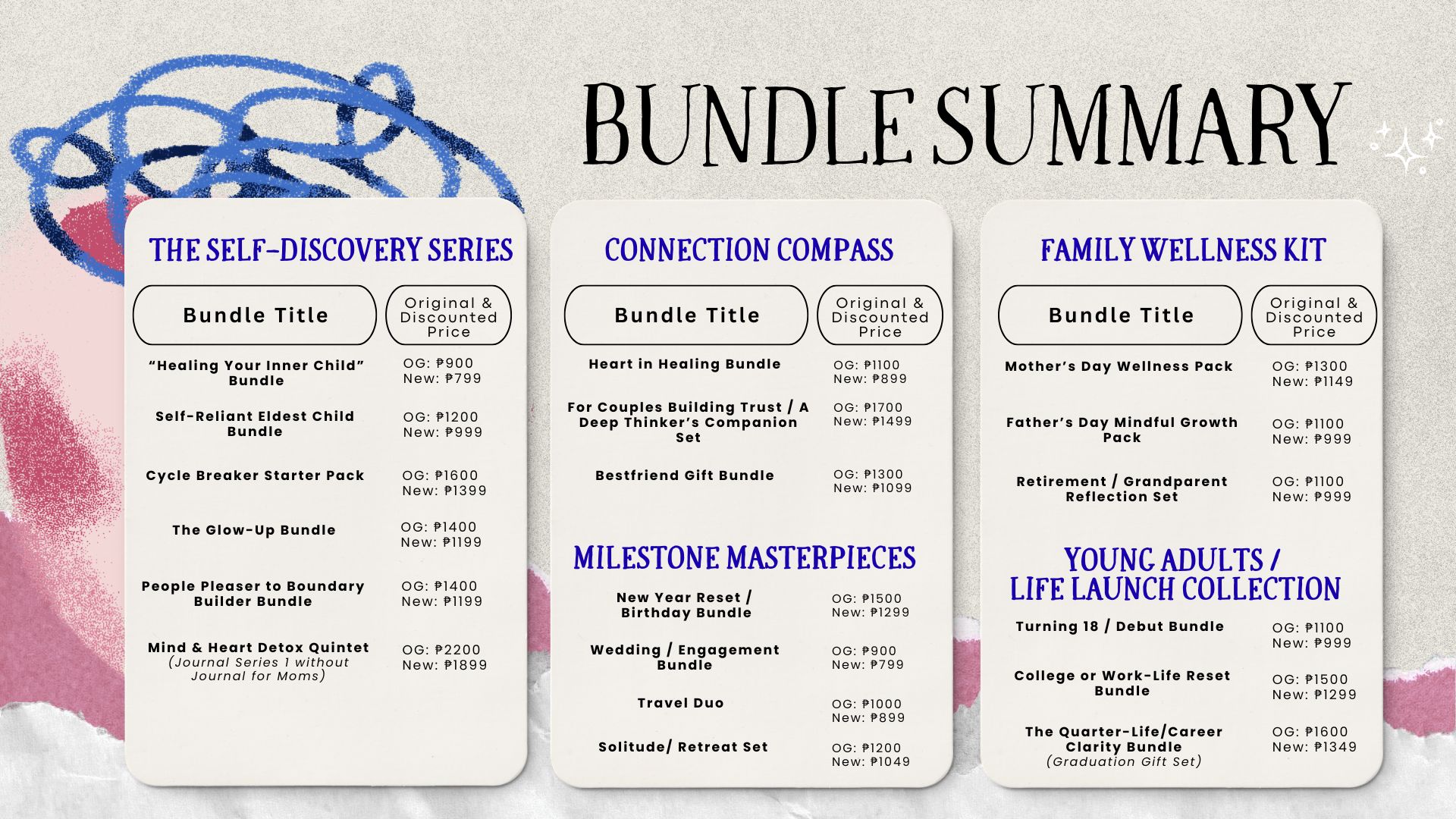 BUNDLE SUMMARY

THE SELF-DISCOVERY SERIES

| Bundle Title | Original & Discounted Price |
|---|---|
| "Healing Your Inner Child" Bundle | OG: ₱900 New: ₱799 |
| Self-Reliant Eldest Child Bundle | OG: ₱1200 New: ₱999 |
| Cycle Breaker Starter Pack | OG: ₱1600 New: ₱1399 |
| The Glow-Up Bundle | OG: ₱1400 New: ₱1199 |
| People Pleaser to Boundary Builder Bundle | OG: ₱1400 New: ₱1199 |
| Mind & Heart Detox Quintet (Journal Series 1 without Journal for Moms) | OG: ₱2200 New: ₱1899 |

CONNECTION COMPASS

| Bundle Title | Original & Discounted Price |
|---|---|
| Heart in Healing Bundle | OG: ₱1100 New: ₱899 |
| For Couples Building Trust / A Deep Thinker's Companion Set | OG: ₱1700 New: ₱1499 |
| Bestfriend Gift Bundle | OG: ₱1300 New: ₱1099 |

MILESTONE MASTERPIECES

| | |
|---|---|
| New Year Reset / Birthday Bundle | OG: ₱1500 New: ₱1299 |
| Wedding / Engagement Bundle | OG: ₱900 New: ₱799 |
| Travel Duo | OG: ₱1000 New: ₱899 |
| Solitude/ Retreat Set | OG: ₱1200 New: ₱1049 |

FAMILY WELLNESS KIT

| Bundle Title | Original & Discounted Price |
|---|---|
| Mother's Day Wellness Pack | OG: ₱1300 New: ₱1149 |
| Father's Day Mindful Growth Pack | OG: ₱1100 New: ₱999 |
| Retirement / Grandparent Reflection Set | OG: ₱1100 New: ₱999 |

YOUNG ADULTS / LIFE LAUNCH COLLECTION

| | |
|---|---|
| Turning 18 / Debut Bundle | OG: ₱1100 New: ₱999 |
| College or Work-Life Reset Bundle | OG: ₱1500 New: ₱1299 |
| The Quarter-Life/Career Clarity Bundle (Graduation Gift Set) | OG: ₱1600 New: ₱1349 |